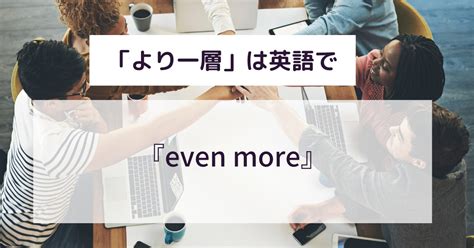 「より一層」は英語で

『even more』